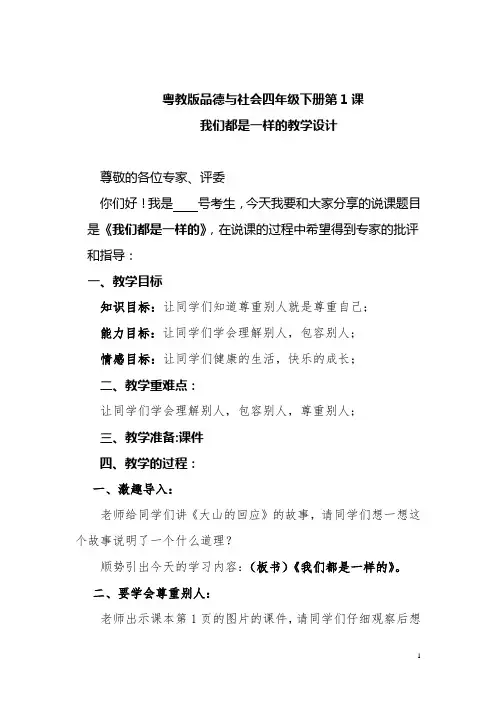 粤教版品德与社会四年级下册第 1 课

我们都是一样的教学设计

尊敬的各位专家、评委

你们好！我是____号考生，今天我要和大家分享的说课题目是《我们都是一样的》，在说课的过程中希望得到专家的批评和指导：

一、教学目标

知识目标：让同学们知道尊重别人就是尊重自己；

能力目标：让同学们学会理解别人，包容别人；

情感目标：让同学们健康的生活，快乐的成长；

二、教学重难点：

让同学们学会理解别人，包容别人，尊重别人；

三、教学准备:课件

四、教学的过程：

一、激趣导入：

老师给同学们讲《大山的回应》的故事，请同学们想一想这个故事说明了一个什么道理？

顺势引出今天的学习内容：（板书）《我们都是一样的》。

二、要学会尊重别人：

老师出示课本第 1 页的图片的课件，请同学们仔细观察后想

1